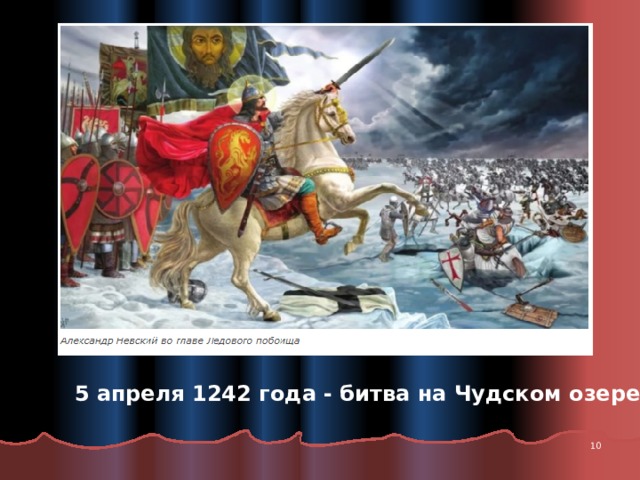 Александр Невский во главе Ледового побоища

5 апреля 1242 года - битва на Чудском озере

10